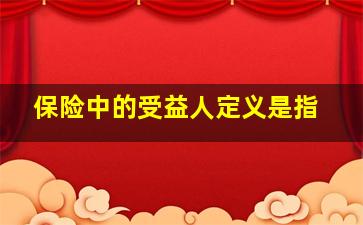 保险中的受益人定义是指